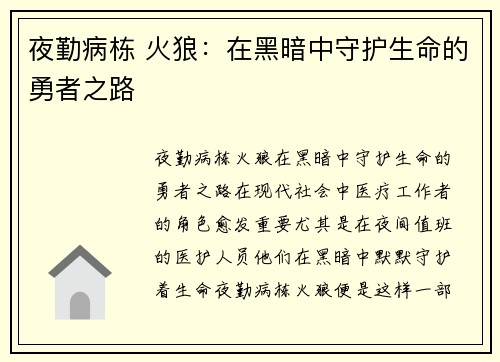 夜勤病栋 火狼：在黑暗中守护生命的勇者之路

夜勤病栋火狼在黑暗中守护生命的勇者之路在现代社会中医疗工作者的角色愈发重要尤其是在夜间值班的医护人员他们在黑暗中默默守护着生命夜勤病栋火狼便是这样一部